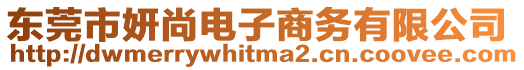 东莞市妍尚电子商务有限公司
http://dwmerrywhitma2.cn.coovee.com